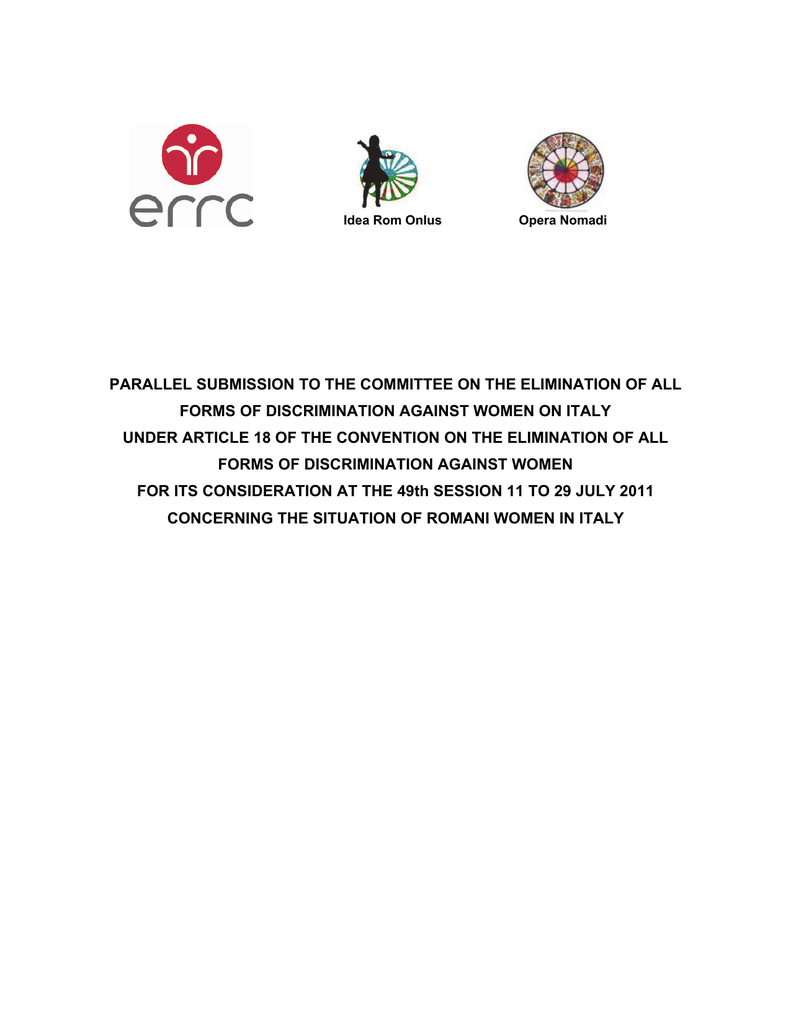 errc

Idea Rom Onlus

Opera Nomadi

PARALLEL SUBMISSION TO THE COMMITTEE ON THE ELIMINATION OF ALL FORMS OF DISCRIMINATION AGAINST WOMEN ON ITALY
UNDER ARTICLE 18 OF THE CONVENTION ON THE ELIMINATION OF ALL FORMS OF DISCRIMINATION AGAINST WOMEN
FOR ITS CONSIDERATION AT THE 49th SESSION 11 TO 29 JULY 2011
CONCERNING THE SITUATION OF ROMANI WOMEN IN ITALY